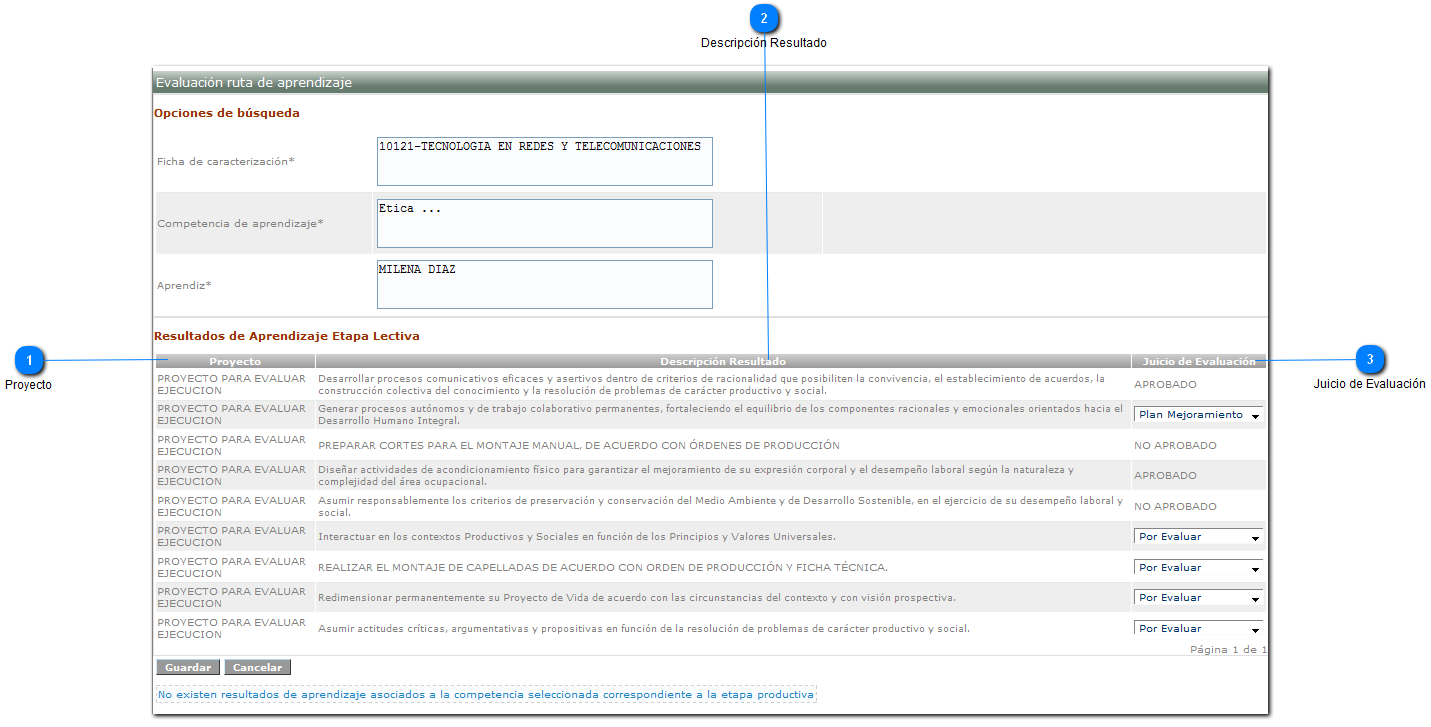 2
Descripción Resultado

Evaluación ruta de aprendizaje

Opciones de búsqueda

Ficha de caracterización*
10121-TECNOLOGIA EN REDES Y TELECOMUNICACIONES

Competencia de aprendizaje*
Etica ...

Aprendiz*
MILENA DIAZ

Resultados de Aprendizaje Etapa Lectiva

1
Proyecto

3
Juicio de Evaluación

| Proyecto | Descripción Resultado | Juicio de Evaluación |
|---|---|---|
| PROYECTO PARA EVALUAR EJECUCION | Desarrollar procesos comunicativos eficaces y asertivos dentro de criterios de racionalidad que posibiliten la convivencia, el establecimiento de acuerdos, la construcción colectiva del conocimiento y la resolución de problemas de carácter productivo y social. | APROBADO |
| PROYECTO PARA EVALUAR EJECUCION | Generar procesos autónomos y de trabajo colaborativo permanentes, fortaleciendo el equilibrio de los componentes racionales y emocionales orientados hacia el Desarrollo Humano Integral. | Plan Mejoramiento |
| PROYECTO PARA EVALUAR EJECUCION | PREPARAR CORTES PARA EL MONTAJE MANUAL, DE ACUERDO CON ÓRDENES DE PRODUCCIÓN | NO APROBADO |
| PROYECTO PARA EVALUAR EJECUCION | Diseñar actividades de acondicionamiento físico para garantizar el mejoramiento de su expresión corporal y el desempeño laboral según la naturaleza y complejidad del área ocupacional. | APROBADO |
| PROYECTO PARA EVALUAR EJECUCION | Asumir responsablemente los criterios de preservación y conservación del Medio Ambiente y de Desarrollo Sostenible, en el ejercicio de su desempeño laboral y social. | NO APROBADO |
| PROYECTO PARA EVALUAR EJECUCION | Interactuar en los contextos Productivos y Sociales en función de los Principios y Valores Universales. | Por Evaluar |
| PROYECTO PARA EVALUAR EJECUCION | REALIZAR EL MONTAJE DE CAPELLADAS DE ACUERDO CON ORDEN DE PRODUCCIÓN Y FICHA TÉCNICA. | Por Evaluar |
| PROYECTO PARA EVALUAR EJECUCION | Redimensionar permanentemente su Proyecto de Vida de acuerdo con las circunstancias del contexto y con visión prospectiva. | Por Evaluar |
| PROYECTO PARA EVALUAR EJECUCION | Asumir actitudes críticas, argumentativas y propositivas en función de la resolución de problemas de carácter productivo y social. | Por Evaluar |

Página 1 de 1

Guardar Cancelar

No existen resultados de aprendizaje asociados a la competencia seleccionada correspondiente a la etapa productiva